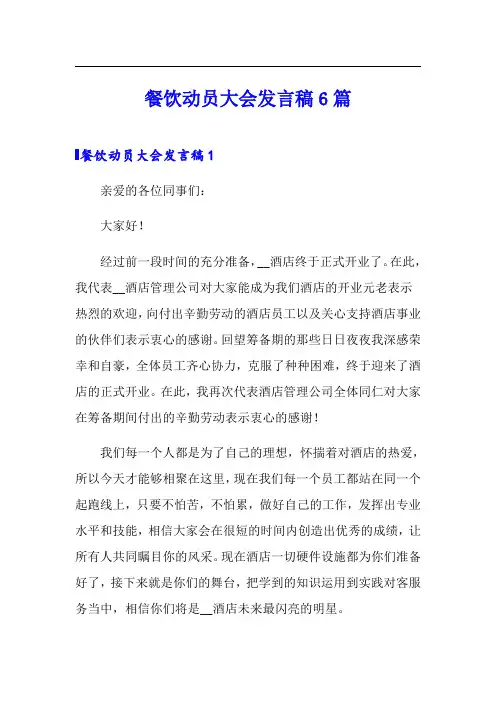 餐饮动员大会发言稿6篇

餐饮动员大会发言稿1

亲爱的各位同事们：

大家好！

经过前一段时间的充分准备，__酒店终于正式开业了。在此，我代表__酒店管理公司对大家能成为我们酒店的开业元老表示热烈的欢迎，向付出辛勤劳动的酒店员工以及关心支持酒店事业的伙伴们表示衷心的感谢。回望筹备期的那些日日夜夜我深感荣幸和自豪，全体员工齐心协力，克服了种种困难，终于迎来了酒店的正式开业。在此，我再次代表酒店管理公司全体同仁对大家在筹备期间付出的辛勤劳动表示衷心的感谢！

我们每一个人都是为了自己的理想，怀揣着对酒店的热爱，所以今天才能够相聚在这里，现在我们每一个员工都站在同一个起跑线上，只要不怕苦，不怕累，做好自己的工作，发挥出专业水平和技能，相信大家会在很短的时间内创造出优秀的成绩，让所有人共同瞩目你的风采。现在酒店一切硬件设施都为你们准备好了，接下来就是你们的舞台，把学到的知识运用到实践对客服务当中，相信你们将是__酒店未来最闪亮的明星。